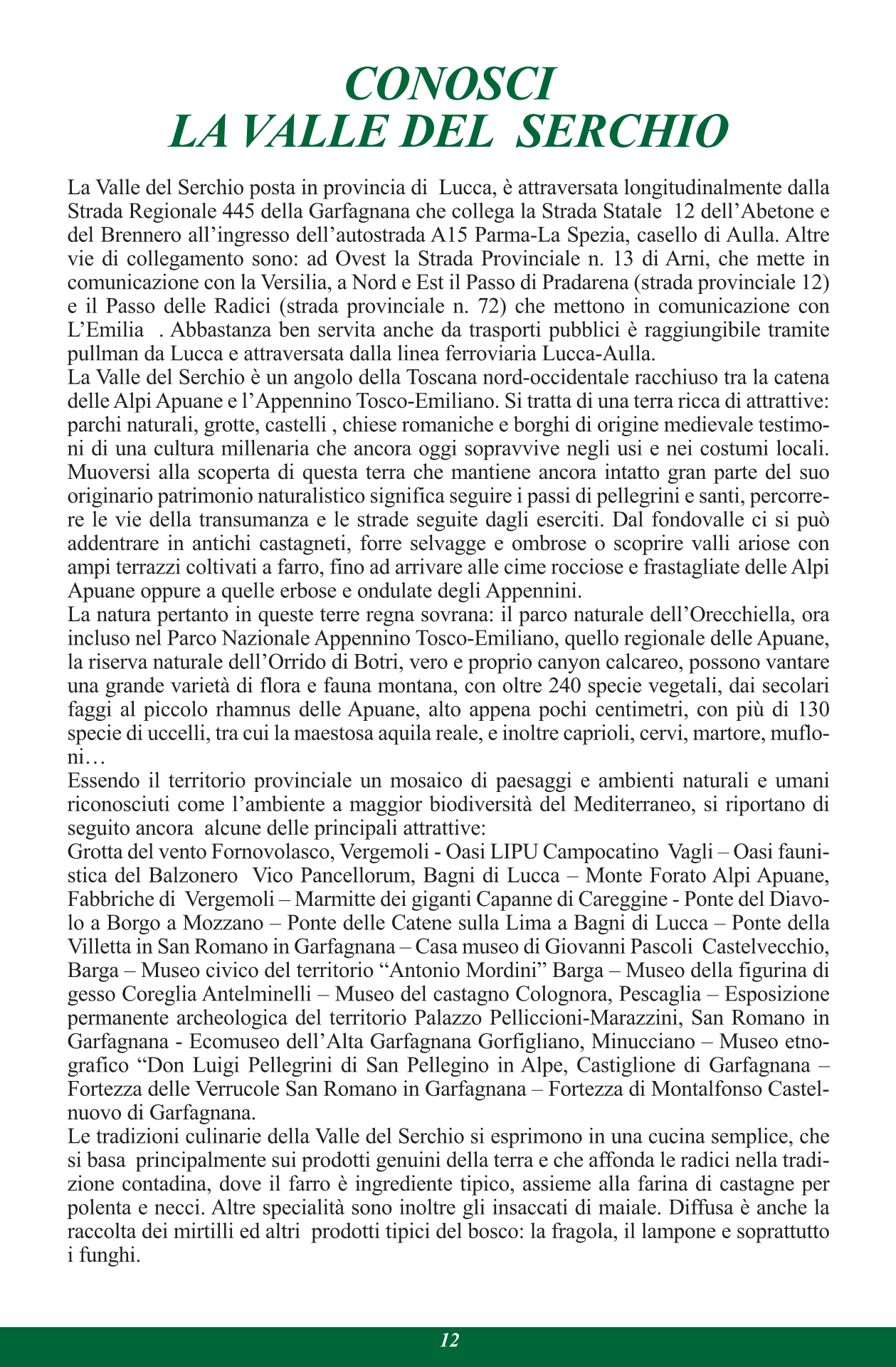 CONOSCI
LA VALLE DEL SERCHIO

La Valle del Serchio posta in provincia di Lucca, è attraversata longitudinalmente dalla Strada Regionale 445 della Garfagnana che collega la Strada Statale 12 dell'Abetone e del Brennero all'ingresso dell'autostrada A15 Parma-La Spezia, casello di Aulla. Altre vie di collegamento sono: ad Ovest la Strada Provinciale n. 13 di Arni, che mette in comunicazione con la Versilia, a Nord e Est il Passo di Pradarena (strada provinciale 12) e il Passo delle Radici (strada provinciale n. 72) che mettono in comunicazione con L'Emilia . Abbastanza ben servita anche da trasporti pubblici è raggiungibile tramite pullman da Lucca e attraversata dalla linea ferroviaria Lucca-Aulla.
La Valle del Serchio è un angolo della Toscana nord-occidentale racchiuso tra la catena delle Alpi Apuane e l'Appennino Tosco-Emiliano. Si tratta di una terra ricca di attrattive: parchi naturali, grotte, castelli , chiese romaniche e borghi di origine medievale testimoni di una cultura millenaria che ancora oggi sopravvive negli usi e nei costumi locali. Muoversi alla scoperta di questa terra che mantiene ancora intatto gran parte del suo originario patrimonio naturalistico significa seguire i passi di pellegrini e santi, percorrere le vie della transumanza e le strade seguite dagli eserciti. Dal fondovalle ci si può addentrare in antichi castagneti, forre selvagge e ombrose o scoprire valli ariose con ampi terrazzi coltivati a farro, fino ad arrivare alle cime rocciose e frastagliate delle Alpi Apuane oppure a quelle erbose e ondulate degli Appennini.
La natura pertanto in queste terre regna sovrana: il parco naturale dell'Orecchiella, ora incluso nel Parco Nazionale Appennino Tosco-Emiliano, quello regionale delle Apuane, la riserva naturale dell'Orrido di Botri, vero e proprio canyon calcareo, possono vantare una grande varietà di flora e fauna montana, con oltre 240 specie vegetali, dai secolari faggi al piccolo rhamnus delle Apuane, alto appena pochi centimetri, con più di 130 specie di uccelli, tra cui la maestosa aquila reale, e inoltre caprioli, cervi, martore, mufloni…
Essendo il territorio provinciale un mosaico di paesaggi e ambienti naturali e umani riconosciuti come l'ambiente a maggior biodiversità del Mediterraneo, si riportano di seguito ancora alcune delle principali attrattive:
Grotta del vento Fornovolasco, Vergemoli - Oasi LIPU Campocatino Vagli – Oasi faunistica del Balzonero Vico Pancellorum, Bagni di Lucca – Monte Forato Alpi Apuane, Fabbriche di Vergemoli – Marmitte dei giganti Capanne di Careggine - Ponte del Diavolo a Borgo a Mozzano – Ponte delle Catene sulla Lima a Bagni di Lucca – Ponte della Villetta in San Romano in Garfagnana – Casa museo di Giovanni Pascoli Castelvecchio, Barga – Museo civico del territorio "Antonio Mordini" Barga – Museo della figurina di gesso Coreglia Antelminelli – Museo del castagno Colognora, Pescaglia – Esposizione permanente archeologica del territorio Palazzo Pelliccioni-Marazzini, San Romano in Garfagnana - Ecomuseo dell'Alta Garfagnana Gorfigliano, Minucciano – Museo etnografico "Don Luigi Pellegrini di San Pellegino in Alpe, Castiglione di Garfagnana – Fortezza delle Verrucole San Romano in Garfagnana – Fortezza di Montalfonso Castelnuovo di Garfagnana.
Le tradizioni culinarie della Valle del Serchio si esprimono in una cucina semplice, che si basa principalmente sui prodotti genuini della terra e che affonda le radici nella tradizione contadina, dove il farro è ingrediente tipico, assieme alla farina di castagne per polenta e necci. Altre specialità sono inoltre gli insaccati di maiale. Diffusa è anche la raccolta dei mirtilli ed altri prodotti tipici del bosco: la fragola, il lampone e soprattutto i funghi.

12